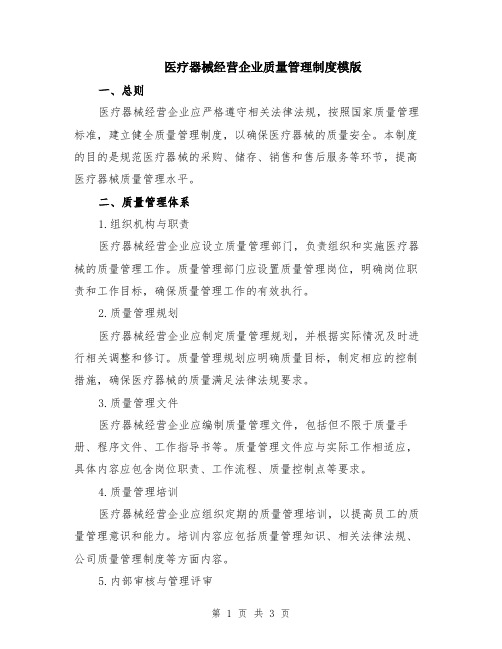 医疗器械经营企业质量管理制度模版

一、总则

医疗器械经营企业应严格遵守相关法律法规，按照国家质量管理标准，建立健全质量管理制度，以确保医疗器械的质量安全。本制度的目的是规范医疗器械的采购、储存、销售和售后服务等环节，提高医疗器械质量管理水平。

二、质量管理体系

1.组织机构与职责

医疗器械经营企业应设立质量管理部门，负责组织和实施医疗器械的质量管理工作。质量管理部门应设置质量管理岗位，明确岗位职责和工作目标，确保质量管理工作的有效执行。

2.质量管理规划

医疗器械经营企业应制定质量管理规划，并根据实际情况及时进行相关调整和修订。质量管理规划应明确质量目标，制定相应的控制措施，确保医疗器械的质量满足法律法规要求。

3.质量管理文件

医疗器械经营企业应编制质量管理文件，包括但不限于质量手册、程序文件、工作指导书等。质量管理文件应与实际工作相适应，具体内容应包含岗位职责、工作流程、质量控制点等要求。

4.质量管理培训

医疗器械经营企业应组织定期的质量管理培训，以提高员工的质量管理意识和能力。培训内容应包括质量管理知识、相关法律法规、公司质量管理制度等方面内容。

5.内部审核与管理评审

第 1 页 共 3 页